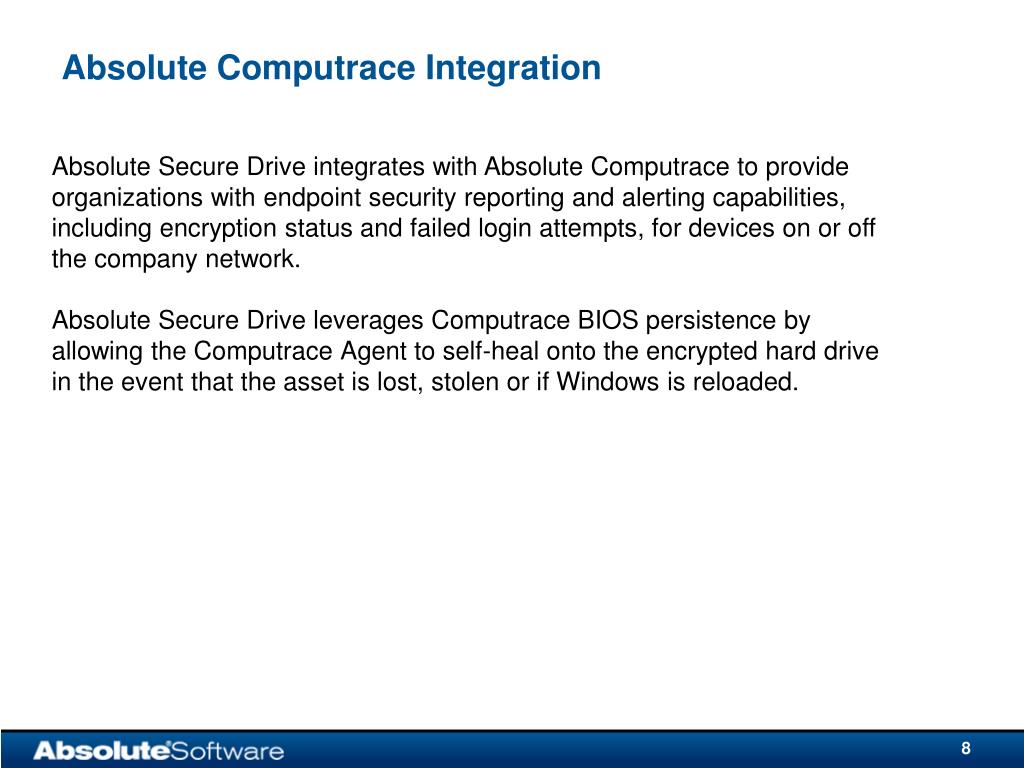 Absolute Computrace Integration

Absolute Secure Drive integrates with Absolute Computrace to provide organizations with endpoint security reporting and alerting capabilities, including encryption status and failed login attempts, for devices on or off the company network.

Absolute Secure Drive leverages Computrace BIOS persistence by allowing the Computrace Agent to self-heal onto the encrypted hard drive in the event that the asset is lost, stolen or if Windows is reloaded.

AbsoluteSoftware

8